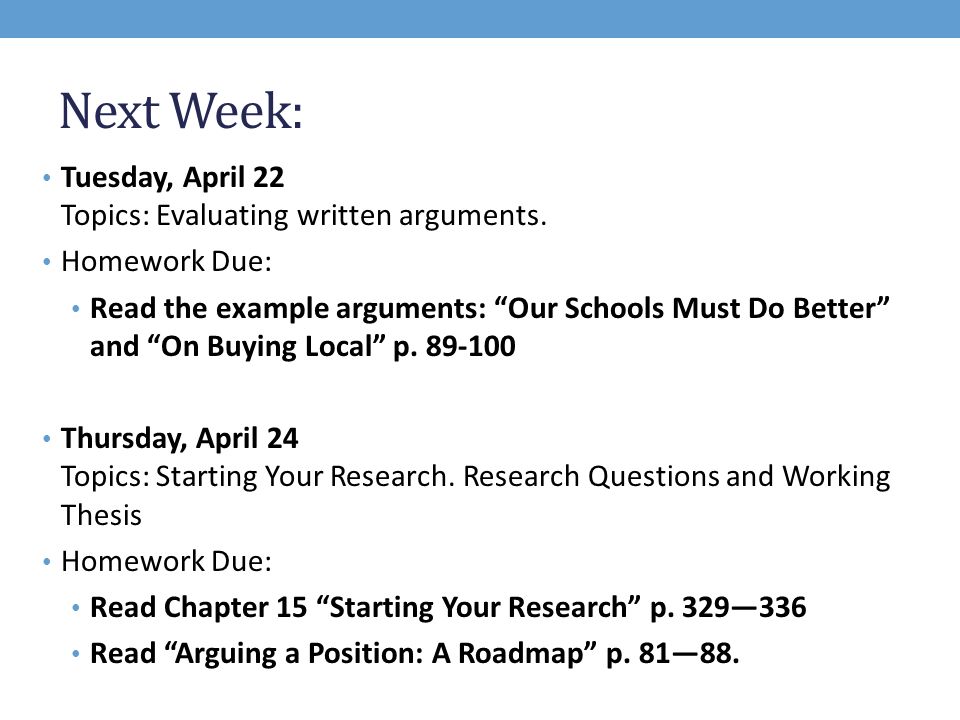 Next Week:

• Tuesday, April 22
Topics: Evaluating written arguments.

• Homework Due:

• Read the example arguments: “Our Schools Must Do Better” and “On Buying Local” p. 89-100

• Thursday, April 24
Topics: Starting Your Research. Research Questions and Working Thesis

• Homework Due:

• Read Chapter 15 “Starting Your Research” p. 329—336

• Read “Arguing a Position: A Roadmap” p. 81—88.